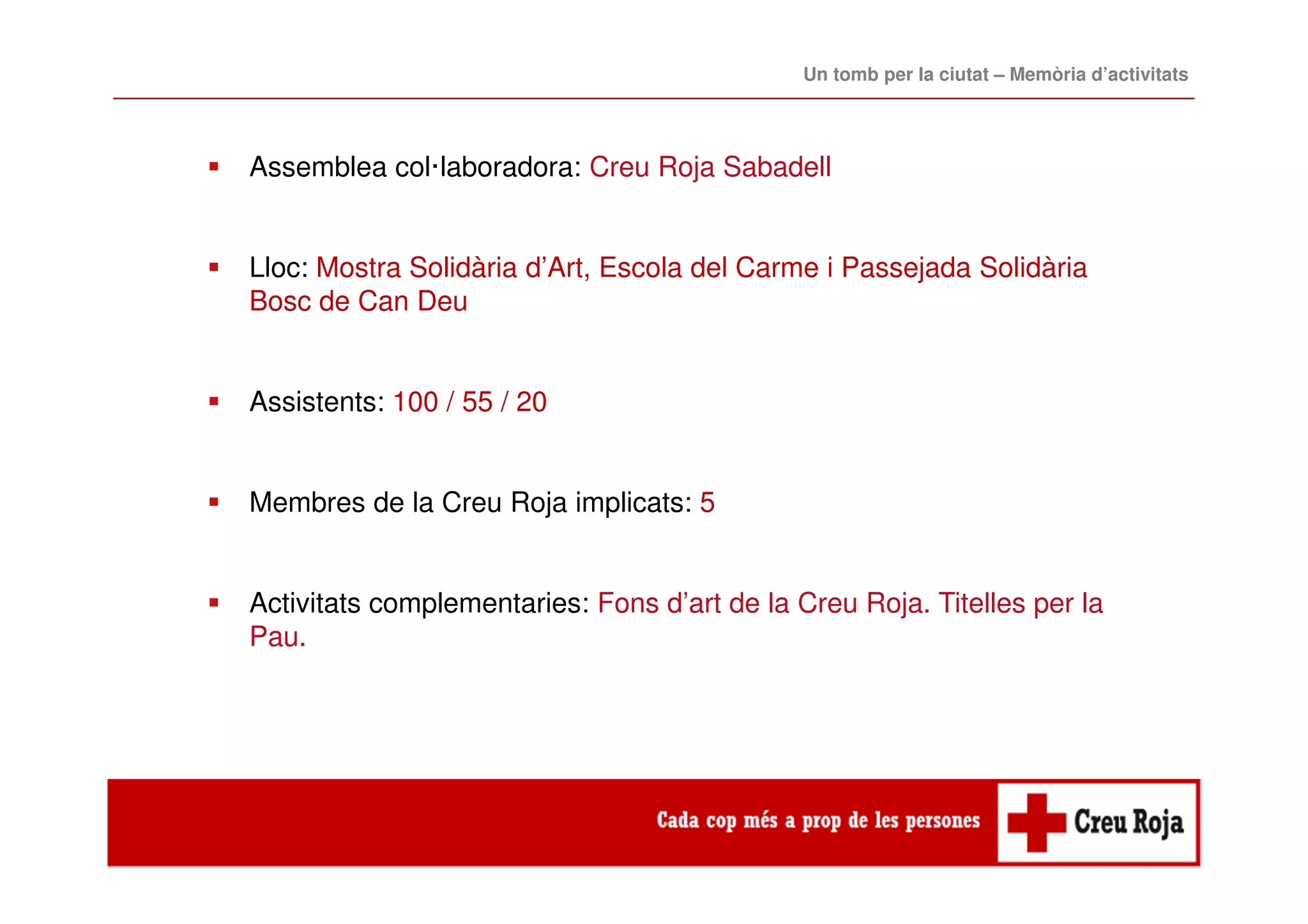 Un tomb per la ciutat – Memòria d'activitats

▪ Assemblea col·laboradora: Creu Roja Sabadell

▪ Lloc: Mostra Solidària d'Art, Escola del Carme i Passejada Solidària Bosc de Can Deu

▪ Assistents: 100 / 55 / 20

▪ Membres de la Creu Roja implicats: 5

▪ Activitats complementaries: Fons d'art de la Creu Roja. Titelles per la Pau.

Cada cop més a prop de les persones

Creu Roja